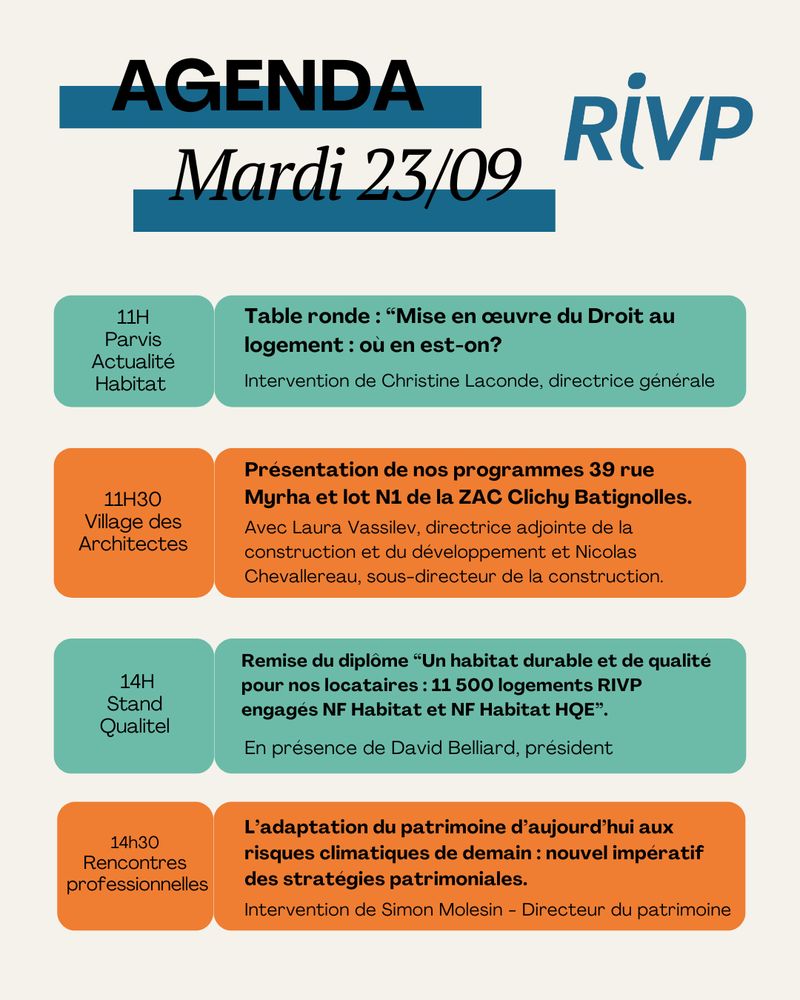 AGENDA
Mardi 23/09

RIVP

11H
Parvis
Actualité
Habitat

Table ronde : “Mise en œuvre du Droit au logement : où en est-on?

Intervention de Christine Laconde, directrice générale

11H30
Village des
Architectes

Présentation de nos programmes 39 rue Myrha et lot N1 de la ZAC Clichy Batignolles.

Avec Laura Vassilev, directrice adjointe de la construction et du développement et Nicolas Chevallereau, sous-directeur de la construction.

14H
Stand
Qualitel

Remise du diplôme “Un habitat durable et de qualité pour nos locataires : 11 500 logements RIVP engagés NF Habitat et NF Habitat HQE”.

En présence de David Belliard, président

14h30
Rencontres
professionnelles

L’adaptation du patrimoine d’aujourd’hui aux risques climatiques de demain : nouvel impératif des stratégies patrimoniales.

Intervention de Simon Molesin - Directeur du patrimoine